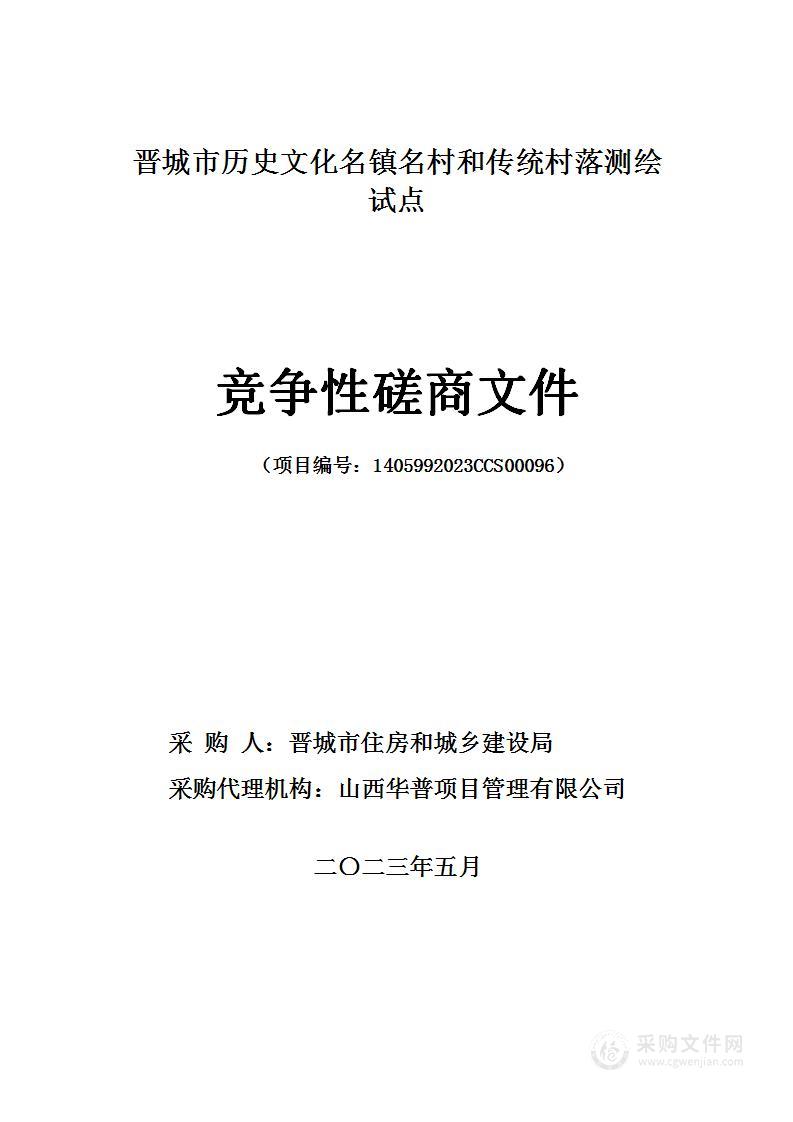 晋城市历史文化名镇名村和传统村落测绘试点

竞争性磋商文件

（项目编号：1405992023CCS00096）

采 购 人：晋城市住房和城乡建设局

采购代理机构：山西华普项目管理有限公司

二〇二三年五月

采购文件网
www.cgwenjian.com